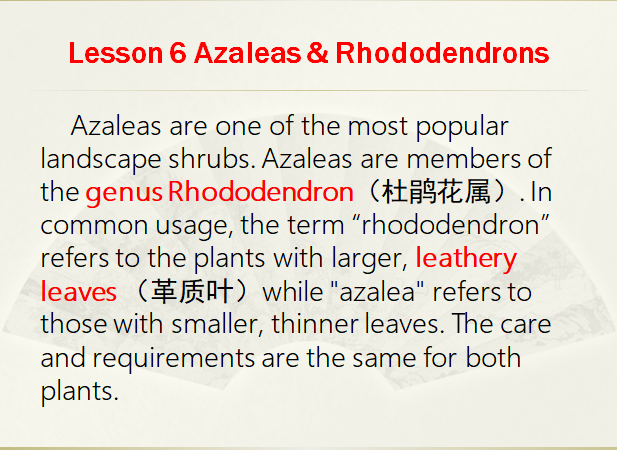 Lesson 6 Azaleas & Rhododendrons

Azaleas are one of the most popular landscape shrubs. Azaleas are members of the genus Rhododendron（杜鹃花属）. In common usage, the term "rhododendron" refers to the plants with larger, leathery leaves （革质叶）while "azalea" refers to those with smaller, thinner leaves. The care and requirements are the same for both plants.